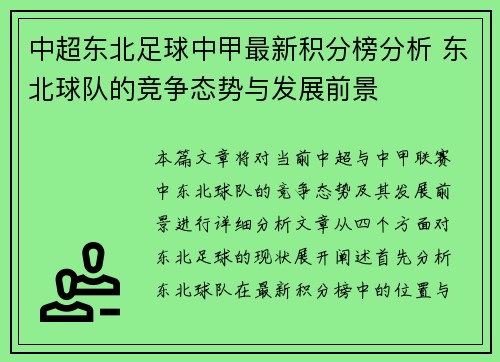 中超东北足球中甲最新积分榜分析 东北球队的竞争态势与发展前景

本篇文章将对当前中超与中甲联赛中东北球队的竞争态势及其发展前景进行详细分析文章从四个方面对东北足球的现状展开阐述首先分析东北球队在最新积分榜中的位置与